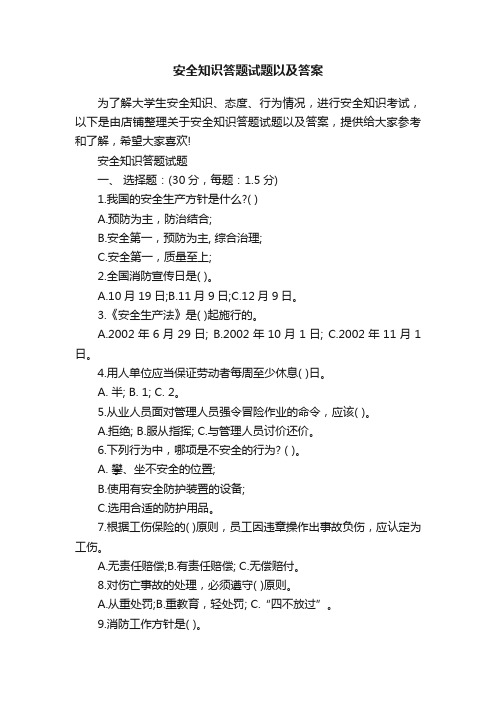 安全知识答题试题以及答案

为了解大学生安全知识、态度、行为情况，进行安全知识考试，以下是由店铺整理关于安全知识答题试题以及答案，提供给大家参考和了解，希望大家喜欢!

安全知识答题试题

一、 选择题：(30 分，每题：1.5 分)

1.我国的安全生产方针是什么?( )

A.预防为主，防治结合;

B.安全第一，预防为主, 综合治理;

C.安全第一，质量至上;

2.全国消防宣传日是( )。

A.10 月 19 日;B.11 月 9 日;C.12 月 9 日。

3.《安全生产法》是( )起施行的。

A.2002 年 6 月 29 日; B.2002 年 10 月 1 日; C.2002 年 11 月 1 日。

4.用人单位应当保证劳动者每周至少休息( )日。

A. 半; B. 1; C. 2。

5.从业人员面对管理人员强令冒险作业的命令，应该( )。

A.拒绝; B.服从指挥; C.与管理人员讨价还价。

6.下列行为中，哪项是不安全的行为? ( )。

A. 攀、坐不安全的位置;

B.使用有安全防护装置的设备;

C.选用合适的防护用品。

7.根据工伤保险的( )原则，员工因违章操作出事故负伤，应认定为工伤。

A.无责任赔偿;B.有责任赔偿; C.无偿赔付。

8.对伤亡事故的处理，必须遵守( )原则。

A.从重处罚;B.重教育，轻处罚; C.“四不放过”。

9.消防工作方针是( )。